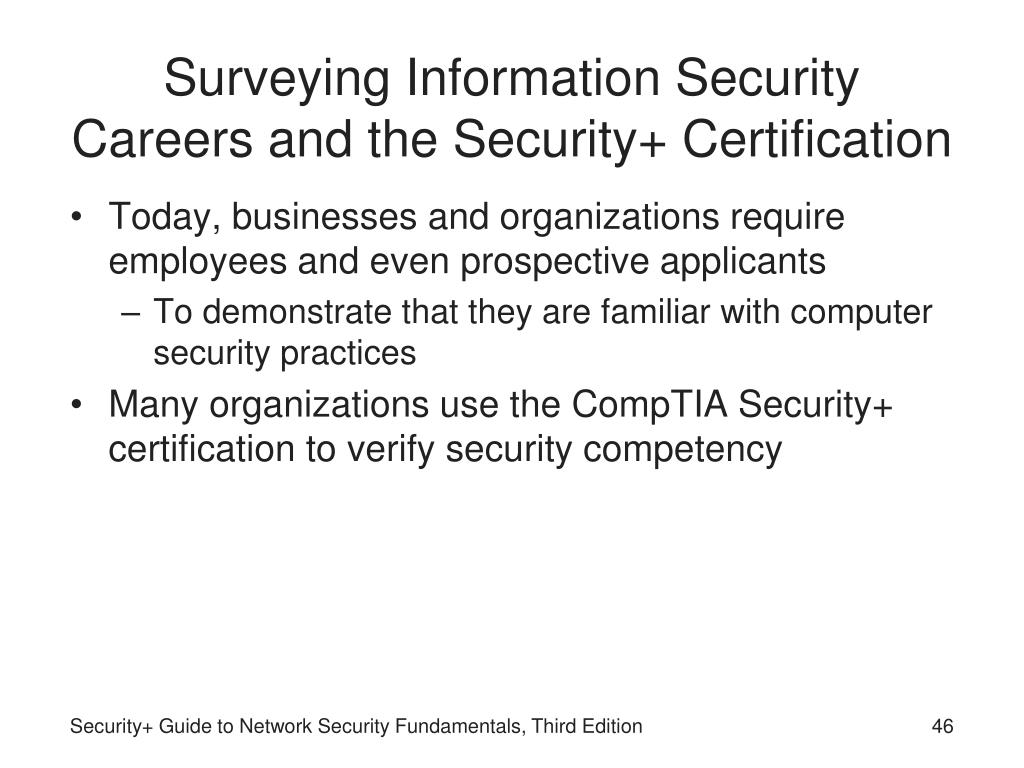 Surveying Information Security Careers and the Security+ Certification

• Today, businesses and organizations require employees and even prospective applicants
– To demonstrate that they are familiar with computer security practices
• Many organizations use the CompTIA Security+ certification to verify security competency

Security+ Guide to Network Security Fundamentals, Third Edition
46